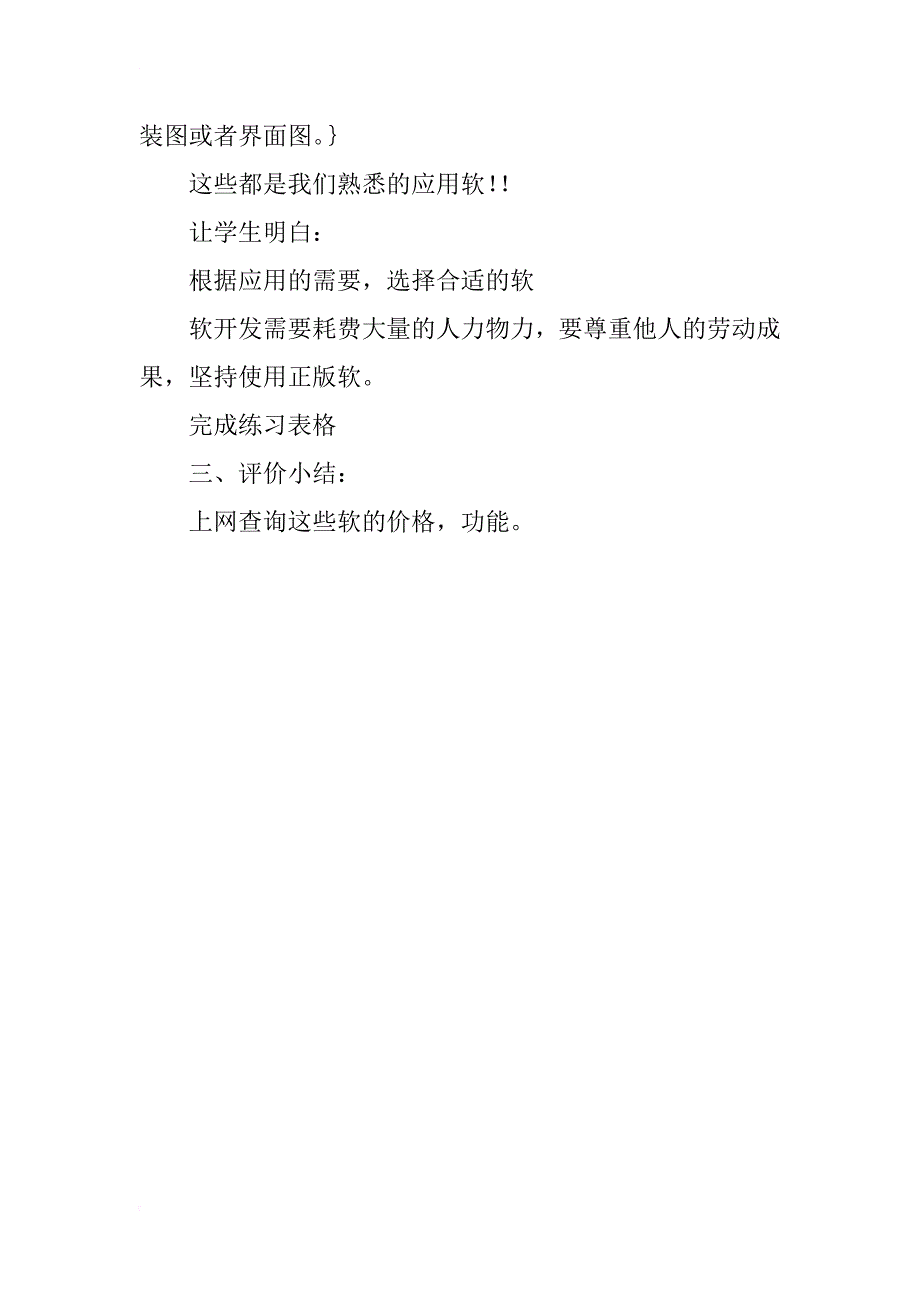 装图或者界面图。}

这些都是我们熟悉的应用软!!

让学生明白：

根据应用的需要，选择合适的软

软开发需要耗费大量的人力物力，要尊重他人的劳动成果，坚持使用正版软。

完成练习表格

三、评价小结：

上网查询这些软的价格，功能。